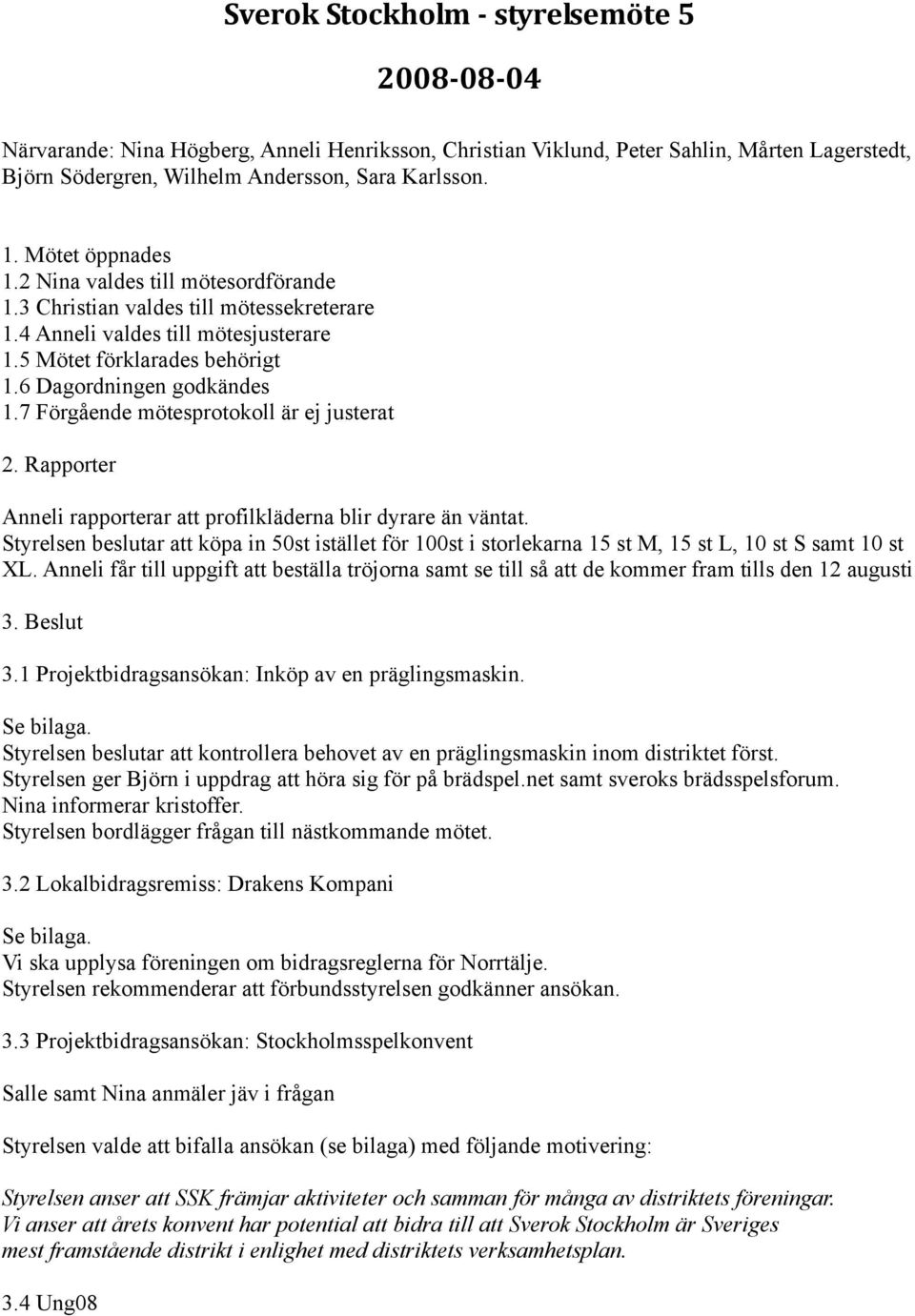 Sverok Stockholm - styrelsemöte 5

2008-08-04

Närvarande: Nina Högberg, Anneli Henriksson, Christian Viklund, Peter Sahlin, Mårten Lagerstedt, Björn Södergren, Wilhelm Andersson, Sara Karlsson.

1. Mötet öppnades
1.2 Nina valdes till mötesordförande
1.3 Christian valdes till mötessekreterare
1.4 Anneli valdes till mötesjusterare
1.5 Mötet förklarades behörigt
1.6 Dagordningen godkändes
1.7 Förgående mötesprotokoll är ej justerat

2. Rapporter

Anneli rapporterar att profilkläderna blir dyrare än väntat.
Styrelsen beslutar att köpa in 50st istället för 100st i storlekarna 15 st M, 15 st L, 10 st S samt 10 st XL. Anneli får till uppgift att beställa tröjorna samt se till så att de kommer fram tills den 12 augusti

3. Beslut

3.1 Projektbidragsansökan: Inköp av en präglingsmaskin.

Se bilaga.
Styrelsen beslutar att kontrollera behovet av en präglingsmaskin inom distriktet först.
Styrelsen ger Björn i uppdrag att höra sig för på brädspel.net samt sveroks brädsspelsforum.
Nina informerar kristoffer.
Styrelsen bordlägger frågan till nästkommande mötet.

3.2 Lokalbidragsremiss: Drakens Kompani

Se bilaga.
Vi ska upplysa föreningen om bidragsreglerna för Norrtälje.
Styrelsen rekommenderar att förbundsstyrelsen godkänner ansökan.

3.3 Projektbidragsansökan: Stockholmsspelkonvent

Salle samt Nina anmäler jäv i frågan

Styrelsen valde att bifalla ansökan (se bilaga) med följande motivering:

Styrelsen anser att SSK främjar aktiviteter och samman för många av distriktets föreningar.
Vi anser att årets konvent har potential att bidra till att Sverok Stockholm är Sveriges mest framstående distrikt i enlighet med distriktets verksamhetsplan.

3.4 Ung08